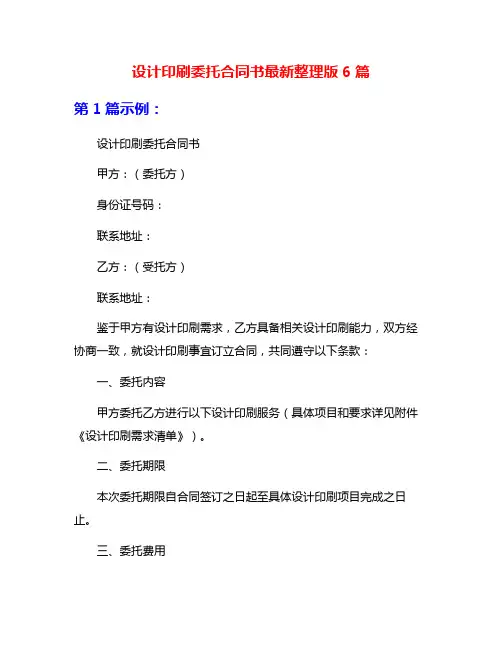 设计印刷委托合同书最新整理版 6 篇

第 1 篇示例：

设计印刷委托合同书

甲方：（委托方）

身份证号码：

联系地址：

乙方：（受托方）

联系地址：

鉴于甲方有设计印刷需求，乙方具备相关设计印刷能力，双方经协商一致，就设计印刷事宜订立合同，共同遵守以下条款：

一、委托内容

甲方委托乙方进行以下设计印刷服务（具体项目和要求详见附件《设计印刷需求清单》）。

二、委托期限

本次委托期限自合同签订之日起至具体设计印刷项目完成之日止。

三、委托费用